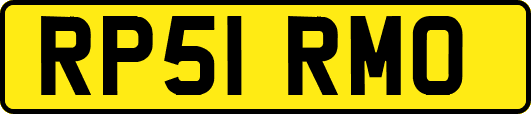 RP51 RMO